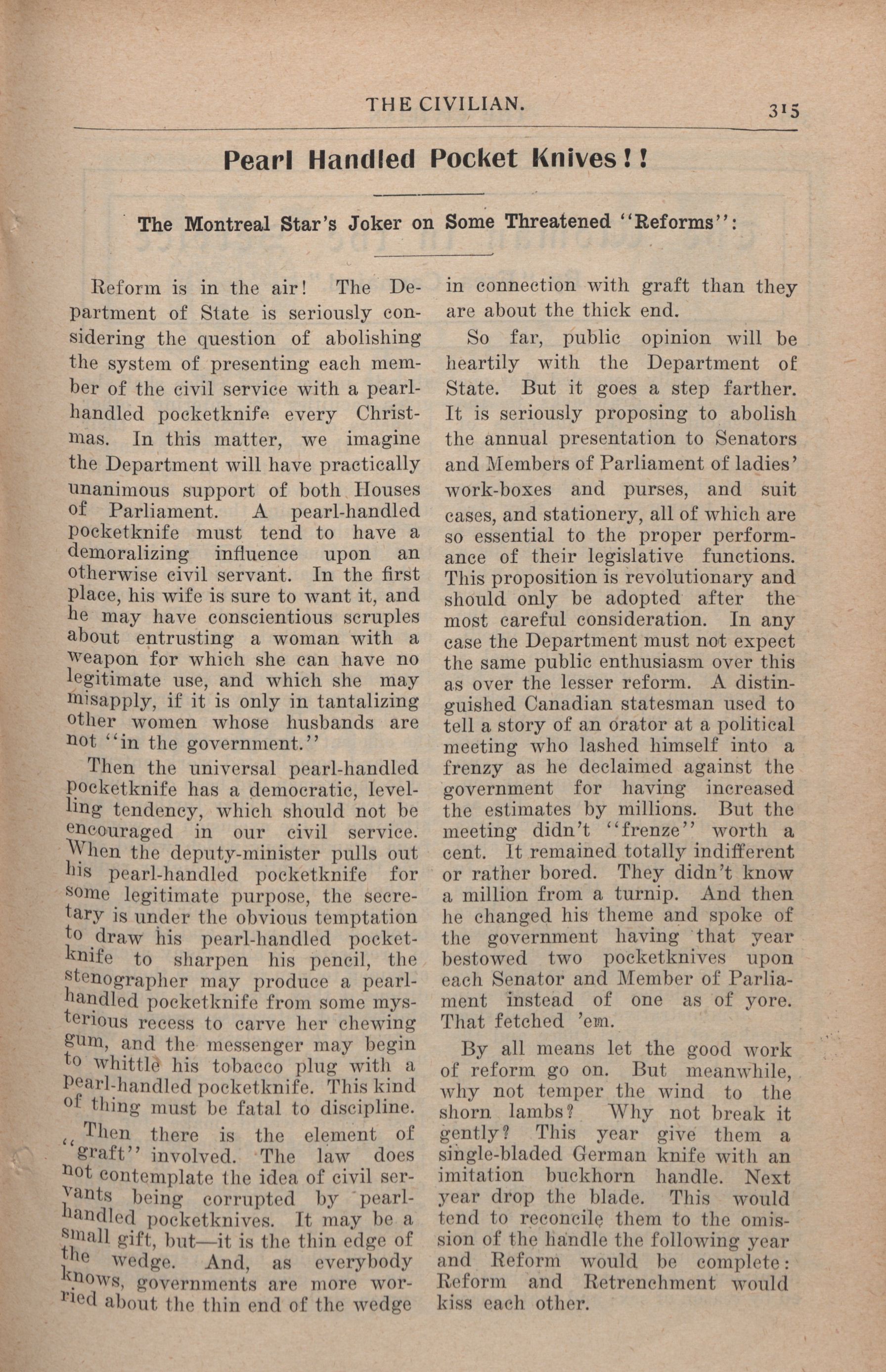 THE CIVILIAN. 315

Pearl Handled Pocket Knives!!

The Montreal Star's Joker on Some Threatened "Reforms":

Reform is in the air! The Department of State is seriously considering the question of abolishing the system of presenting each member of the civil service with a pearl-handled pocketknife every Christmas. In this matter, we imagine the Department will have practically unanimous support of both Houses of Parliament. A pearl-handled pocketknife must tend to have a demoralizing influence upon an otherwise civil servant. In the first place, his wife is sure to want it, and he may have conscientious scruples about entrusting a woman with a weapon for which she can have no legitimate use, and which she may misapply, if it is only in tantalizing other women whose husbands are not "in the government."

Then the universal pearl-handled pocketknife has a democratic, levelling tendency, which should not be encouraged in our civil service. When the deputy-minister pulls out his pearl-handled pocketknife for some legitimate purpose, the secretary is under the obvious temptation to draw his pearl-handled pocketknife to sharpen his pencil, the stenographer may produce a pearl-handled pocketknife from some mysterious recess to carve her chewing gum, and the messenger may begin to whittle his tobacco plug with a pearl-handled pocketknife. This kind of thing must be fatal to discipline.

Then there is the element of "graft" involved. The law does not contemplate the idea of civil servants being corrupted by pearl-handled pocketknives. It may be a small gift, but—it is the thin edge of the wedge. And, as everybody knows, governments are more worried about the thin end of the wedge in connection with graft than they are about the thick end.

So far, public opinion will be heartily with the Department of State. But it goes a step farther. It is seriously proposing to abolish the annual presentation to Senators and Members of Parliament of ladies' work-boxes and purses, and suit cases, and stationery, all of which are so essential to the proper performance of their legislative functions. This proposition is revolutionary and should only be adopted after the most careful consideration. In any case the Department must not expect the same public enthusiasm over this as over the lesser reform. A distinguished Canadian statesman used to tell a story of an orator at a political meeting who lashed himself into a frenzy as he declaimed against the government for having increased the estimates by millions. But the meeting didn't "frenze" worth a cent. It remained totally indifferent or rather bored. They didn't know a million from a turnip. And then he changed his theme and spoke of the government having that year bestowed two pocketknives upon each Senator and Member of Parliament instead of one as of yore. That fetched 'em.

By all means let the good work of reform go on. But meanwhile, why not temper the wind to the shorn lambs? Why not break it gently? This year give them a single-bladed German knife with an imitation buckhorn handle. Next year drop the blade. This would tend to reconcile them to the omission of the handle the following year and Reform would be complete: Reform and Retrenchment would kiss each other.